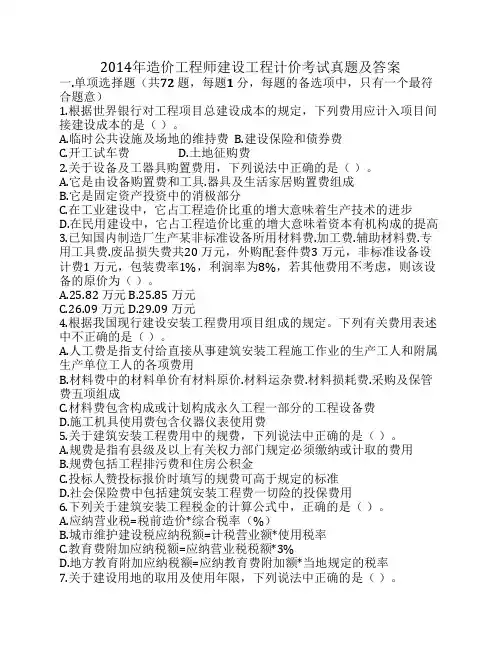 2014年造价工程师建设工程计价考试真题及答案

一.单项选择题（共72 题，每题1 分，每题的备选项中，只有一个最符合题意）

1.根据世界银行对工程项目总建设成本的规定，下列费用应计入项目间接建设成本的是（ ）。

A.临时公共设施及场地的维持费 B.建设保险和债券费

C.开工试车费 D.土地征购费

2.关于设备及工器具购置费用，下列说法中正确的是（ ）。

A.它是由设备购置费和工具.器具及生活家居购置费组成

B.它是固定资产投资中的消极部分

C.在工业建设中，它占工程造价比重的增大意味着生产技术的进步

D.在民用建设中，它占工程造价比重的增大意味着资本有机构成的提高

3.已知国内制造厂生产某非标准设备所用材料费.加工费.辅助材料费.专用工具费.废品损失费共20 万元，外购配套件费3 万元，非标准设备设计费1 万元，包装费率1%，利润率为8%，若其他费用不考虑，则该设备的原价为（ ）。

A.25.82 万元 B.25.85 万元

C.26.09 万元 D.29.09 万元

4.根据我国现行建设安装工程费用项目组成的规定。下列有关费用表述中不正确的是（ ）。

A.人工费是指支付给直接从事建筑安装工程施工作业的生产工人和附属生产单位工人的各项费用

B.材料费中的材料单价有材料原价.材料运杂费.材料损耗费.采购及保管费五项组成

C.材料费包含构成或计划构成永久工程一部分的工程设备费

D.施工机具使用费包含仪器仪表使用费

5.关于建筑安装工程费用中的规费，下列说法中正确的是（ ）。

A.规费是指有县级及以上有关权力部门规定必须缴纳或计取的费用

B.规费包括工程排污费和住房公积金

C.投标人费投标报价时填写的规费可高于规定的标准

D.社会保险费中包括建筑安装工程费一切险的投保费用

6.下列关于建筑安装工程税金的计算公式中，正确的是（ ）。

A.应纳营业税=税前造价*综合税率（%）

B.城市维护建设税应纳税额=计税营业额*使用税率

C.教育费附加应纳税额=应纳营业税税额*3%

D.地方教育附加应纳税额=应纳教育费附加额*当地规定的税率

7.关于建设用地的取用及使用年限，下列说法中正确的是（ ）。